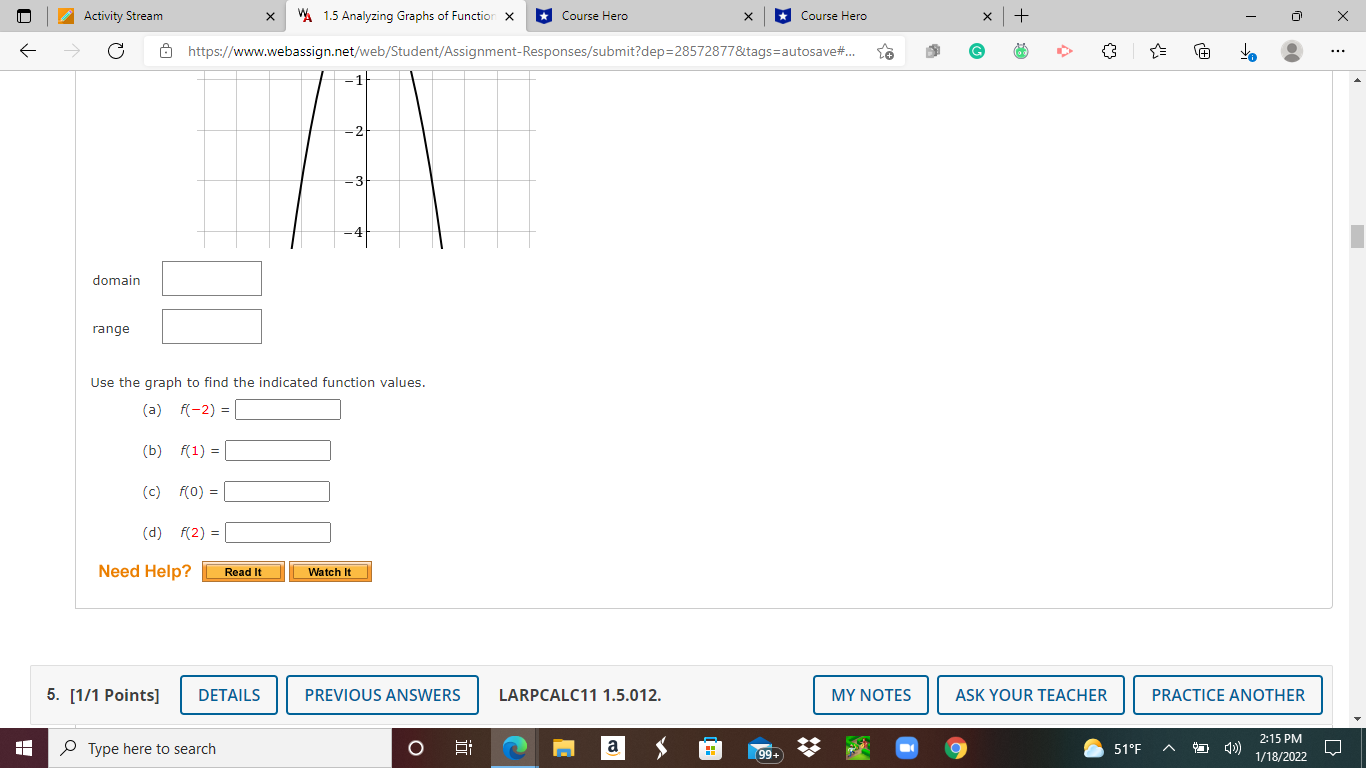 Activity Stream
1.5 Analyzing Graphs of Function
Course Hero
Course Hero

https://www.webassign.net/web/Student/Assignment-Responses/submit?dep=28572877&tags=autosave#...

−1
−2
−3
−4

domain

range

Use the graph to find the indicated function values.

(a) $f(-2) =$

(b) $f(1) =$

(c) $f(0) =$

(d) $f(2) =$

Need Help? Read It Watch It

5. [1/1 Points] DETAILS PREVIOUS ANSWERS LARPCALC11 1.5.012. MY NOTES ASK YOUR TEACHER PRACTICE ANOTHER

Type here to search
99+
51°F
2:15 PM
1/18/2022